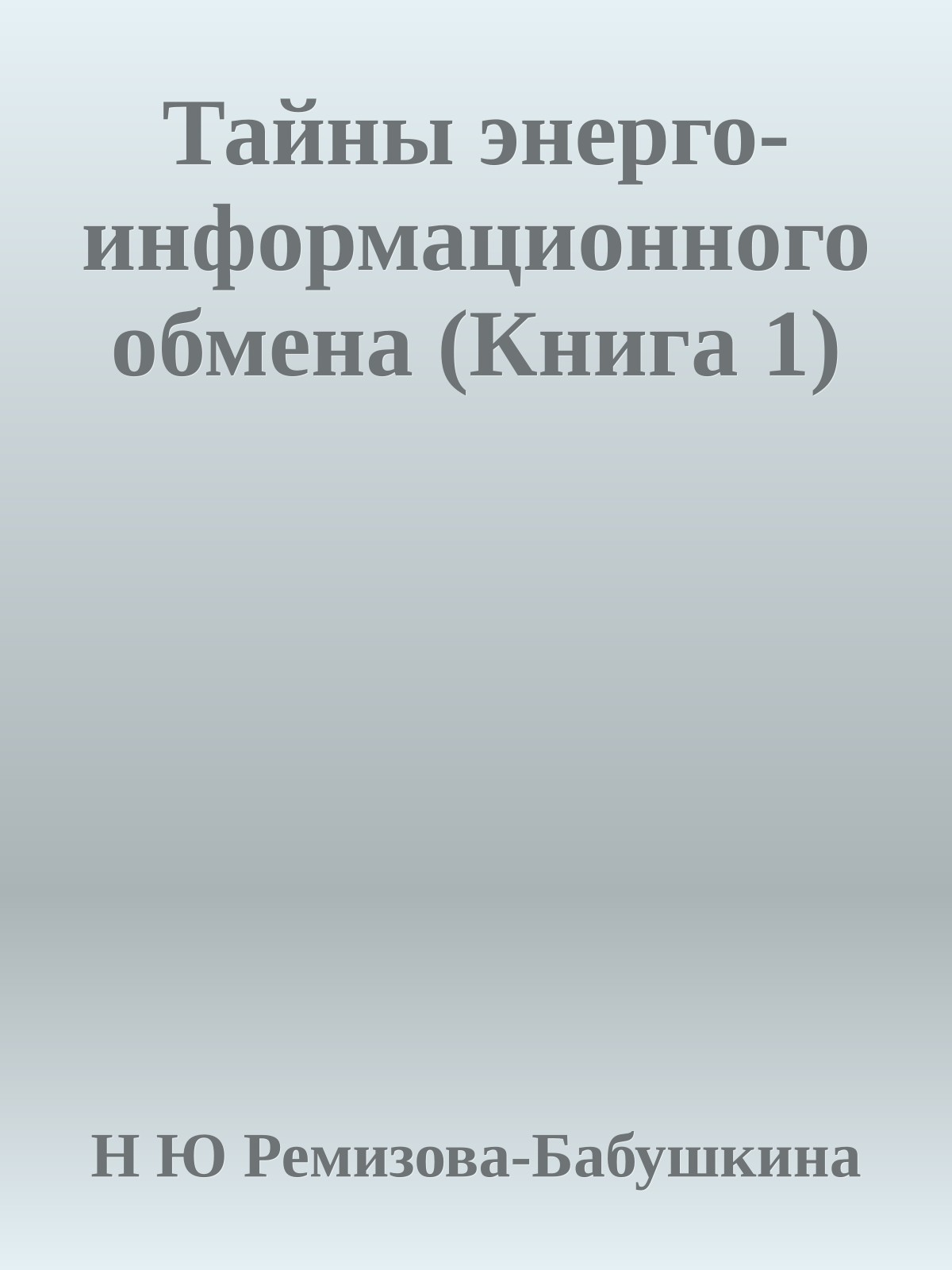 Тайны энерго-информационного обмена (Книга 1)

Н Ю Ремизова-Бабушкина